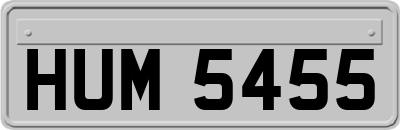 HUM 5455